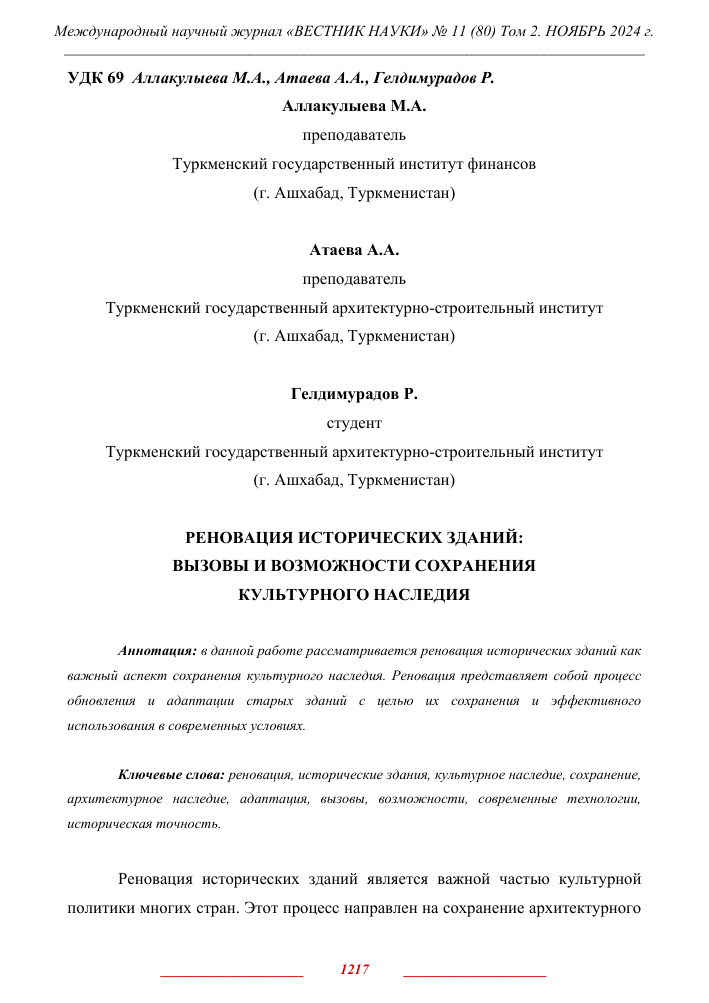 Международный научный журнал «ВЕСТНИК НАУКИ» № 11 (80) Том 2. НОЯБРЬ 2024 г.

УДК 69 Аллакулыева М.А., Атаева А.А., Гелдимурадов Р.

Аллакулыева М.А.

преподаватель

Туркменский государственный институт финансов

(г. Ашхабад, Туркменистан)

Атаева А.А.

преподаватель

Туркменский государственный архитектурно-строительный институт

(г. Ашхабад, Туркменистан)

Гелдимурадов Р.

студент

Туркменский государственный архитектурно-строительный институт

(г. Ашхабад, Туркменистан)

РЕНОВАЦИЯ ИСТОРИЧЕСКИХ ЗДАНИЙ: ВЫЗОВЫ И ВОЗМОЖНОСТИ СОХРАНЕНИЯ КУЛЬТУРНОГО НАСЛЕДИЯ

Аннотация: в данной работе рассматривается реновация исторических зданий как важный аспект сохранения культурного наследия. Реновация представляет собой процесс обновления и адаптации старых зданий с целью их сохранения и эффективного использования в современных условиях.

Ключевые слова: реновация, исторические здания, культурное наследие, сохранение, архитектурное наследие, адаптация, вызовы, возможности, современные технологии, историческая точность.

Реновация исторических зданий является важной частью культурной политики многих стран. Этот процесс направлен на сохранение архитектурного

1217